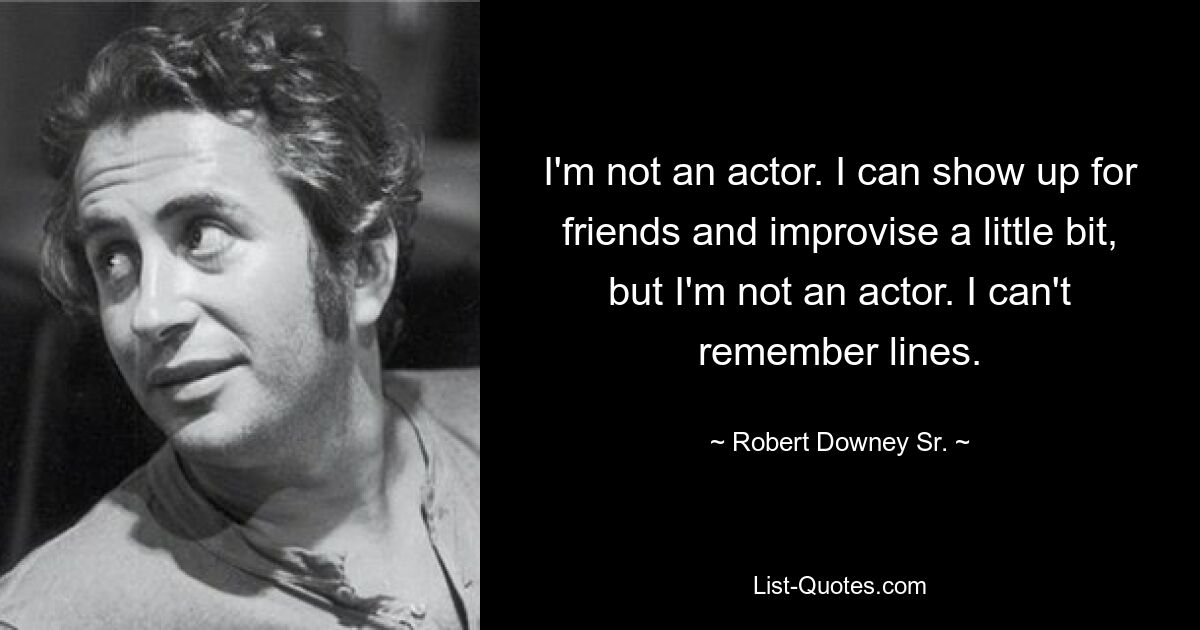 I'm not an actor. I can show up for friends and improvise a little bit, but I'm not an actor. I can't remember lines.

~ Robert Downey Sr. ~

List-Quotes.com